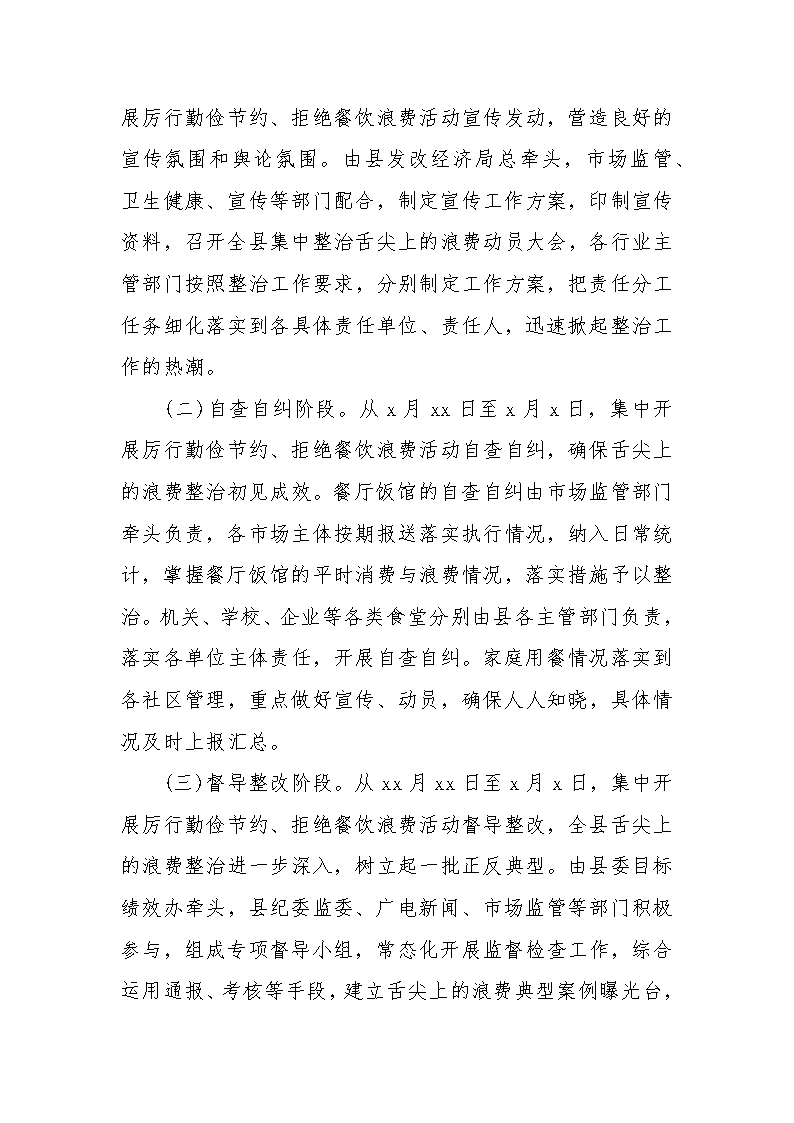 展厉行勤俭节约、拒绝餐饮浪费活动宣传发动，营造良好的宣传氛围和舆论氛围。由县发改经济局总牵头，市场监管、卫生健康、宣传等部门配合，制定宣传工作方案，印制宣传资料，召开全县集中整治舌尖上的浪费动员大会，各行业主管部门按照整治工作要求，分别制定工作方案，把责任分工任务细化落实到各具体责任单位、责任人，迅速掀起整治工作的热潮。

(二)自查自纠阶段。从 x 月 xx 日至 x 月 x 日，集中开展厉行勤俭节约、拒绝餐饮浪费活动自查自纠，确保舌尖上的浪费整治初见成效。餐厅饭馆的自查自纠由市场监管部门牵头负责，各市场主体按期报送落实执行情况，纳入日常统计，掌握餐厅饭馆的平时消费与浪费情况，落实措施予以整治。机关、学校、企业等各类食堂分别由县各主管部门负责，落实各单位主体责任，开展自查自纠。家庭用餐情况落实到各社区管理，重点做好宣传、动员，确保人人知晓，具体情况及时上报汇总。

(三)督导整改阶段。从 xx 月 xx 日至 x 月 x 日，集中开展厉行勤俭节约、拒绝餐饮浪费活动督导整改，全县舌尖上的浪费整治进一步深入，树立起一批正反典型。由县委目标绩效办牵头，县纪委监委、广电新闻、市场监管等部门积极参与，组成专项督导小组，常态化开展监督检查工作，综合运用通报、考核等手段，建立舌尖上的浪费典型案例曝光台，